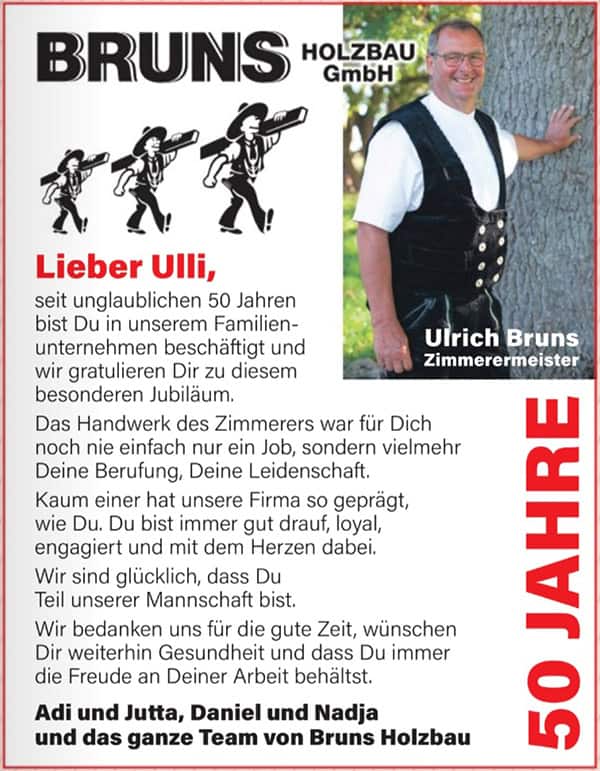 BRUNS HOLZBAU GmbH

Ulrich Bruns
Zimmerermeister

Lieber Ulli,

seit unglaublichen 50 Jahren bist Du in unserem Familienunternehmen beschäftigt und wir gratulieren Dir zu diesem besonderen Jubiläum.

Das Handwerk des Zimmerers war für Dich noch nie einfach nur ein Job, sondern vielmehr Deine Berufung, Deine Leidenschaft.

Kaum einer hat unsere Firma so geprägt, wie Du. Du bist immer gut drauf, loyal, engagiert und mit dem Herzen dabei.

Wir sind glücklich, dass Du Teil unserer Mannschaft bist.

Wir bedanken uns für die gute Zeit, wünschen Dir weiterhin Gesundheit und dass Du immer die Freude an Deiner Arbeit behältst.

Adi und Jutta, Daniel und Nadja
und das ganze Team von Bruns Holzbau

50 JAHRE